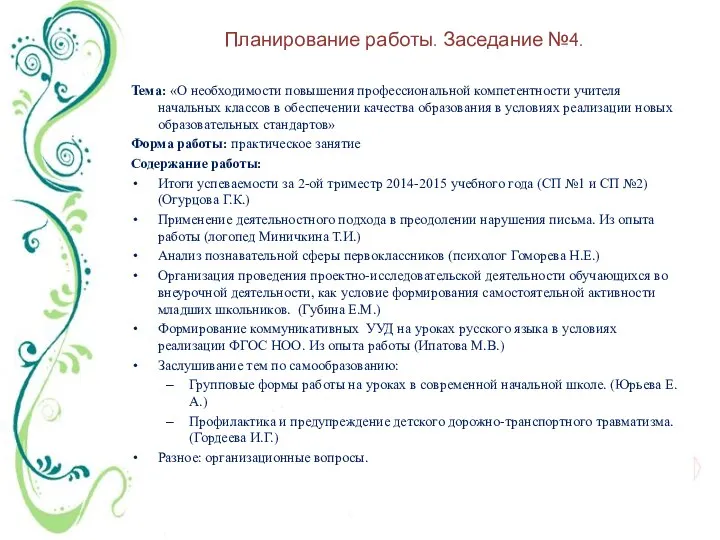 Планирование работы. Заседание №4.

Тема: «О необходимости повышения профессиональной компетентности учителя начальных классов в обеспечении качества образования в условиях реализации новых образовательных стандартов»

Форма работы: практическое занятие

Содержание работы:

• Итоги успеваемости за 2-ой триместр 2014-2015 учебного года (СП №1 и СП №2) (Огурцова Г.К.)
• Применение деятельностного подхода в преодолении нарушения письма. Из опыта работы (логопед Миничкина Т.И.)
• Анализ познавательной сферы первоклассников (психолог Гоморева Н.Е.)
• Организация проведения проектно-исследовательской деятельности обучающихся во внеурочной деятельности, как условие формирования самостоятельной активности младших школьников. (Губина Е.М.)
• Формирование коммуникативных УУД на уроках русского языка в условиях реализации ФГОС НОО. Из опыта работы (Ипатова М.В.)
• Заслушивание тем по самообразованию:
– Групповые формы работы на уроках в современной начальной школе. (Юрьева Е. А.)
– Профилактика и предупреждение детского дорожно-транспортного травматизма. (Гордеева И.Г.)
• Разное: организационные вопросы.